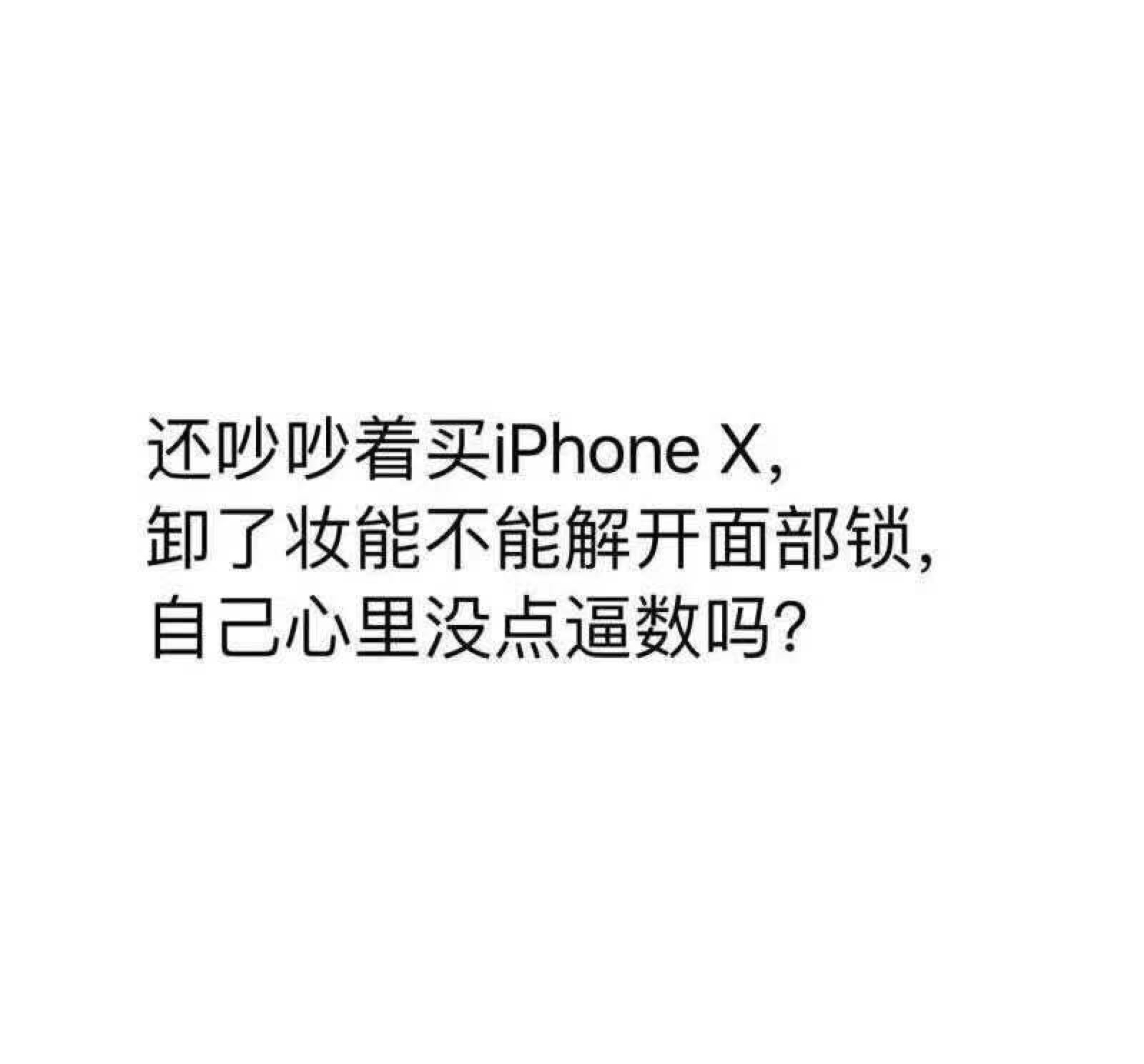 还吵吵着买iPhone X，
卸了妆能不能解开面部锁，
自己心里没点逼数吗？